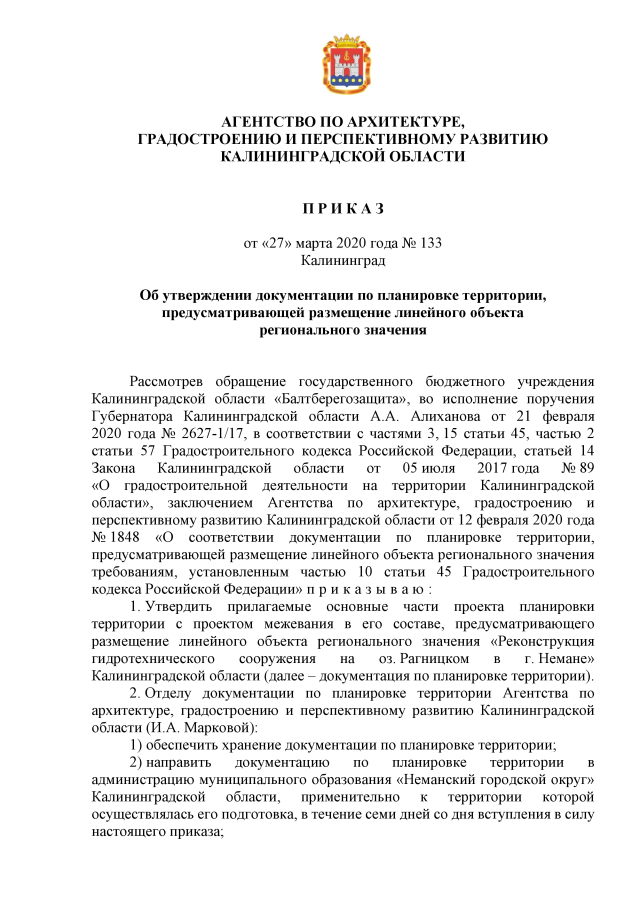 АГЕНТСТВО ПО АРХИТЕКТУРЕ, ГРАДОСТРОЕНИЮ И ПЕРСПЕКТИВНОМУ РАЗВИТИЮ КАЛИНИНГРАДСКОЙ ОБЛАСТИ

П Р И К А З

от «27» марта 2020 года № 133
Калининград

Об утверждении документации по планировке территории, предусматривающей размещение линейного объекта регионального значения

Рассмотрев обращение государственного бюджетного учреждения Калининградской области «Балтберегозащита», во исполнение поручения Губернатора Калининградской области А.А. Алиханова от 21 февраля 2020 года № 2627-1/17, в соответствии с частями 3, 15 статьи 45, частью 2 статьи 57 Градостроительного кодекса Российской Федерации, статьей 14 Закона Калининградской области от 05 июля 2017 года № 89 «О градостроительной деятельности на территории Калининградской области», заключением Агентства по архитектуре, градостроению и перспективному развитию Калининградской области от 12 февраля 2020 года № 1848 «О соответствии документации по планировке территории, предусматривающей размещение линейного объекта регионального значения требованиям, установленным частью 10 статьи 45 Градостроительного кодекса Российской Федерации» п р и к а з ы в а ю :

1. Утвердить прилагаемые основные части проекта планировки территории с проектом межевания в его составе, предусматривающего размещение линейного объекта регионального значения «Реконструкция гидротехнического сооружения на оз. Рагницком в г. Немане» Калининградской области (далее – документация по планировке территории).

2. Отделу документации по планировке территории Агентства по архитектуре, градостроению и перспективному развитию Калининградской области (И.А. Марковой):

1) обеспечить хранение документации по планировке территории;

2) направить документацию по планировке территории в администрацию муниципального образования «Неманский городской округ» Калининградской области, применительно к территории которой осуществлялась его подготовка, в течение семи дней со дня вступления в силу настоящего приказа;